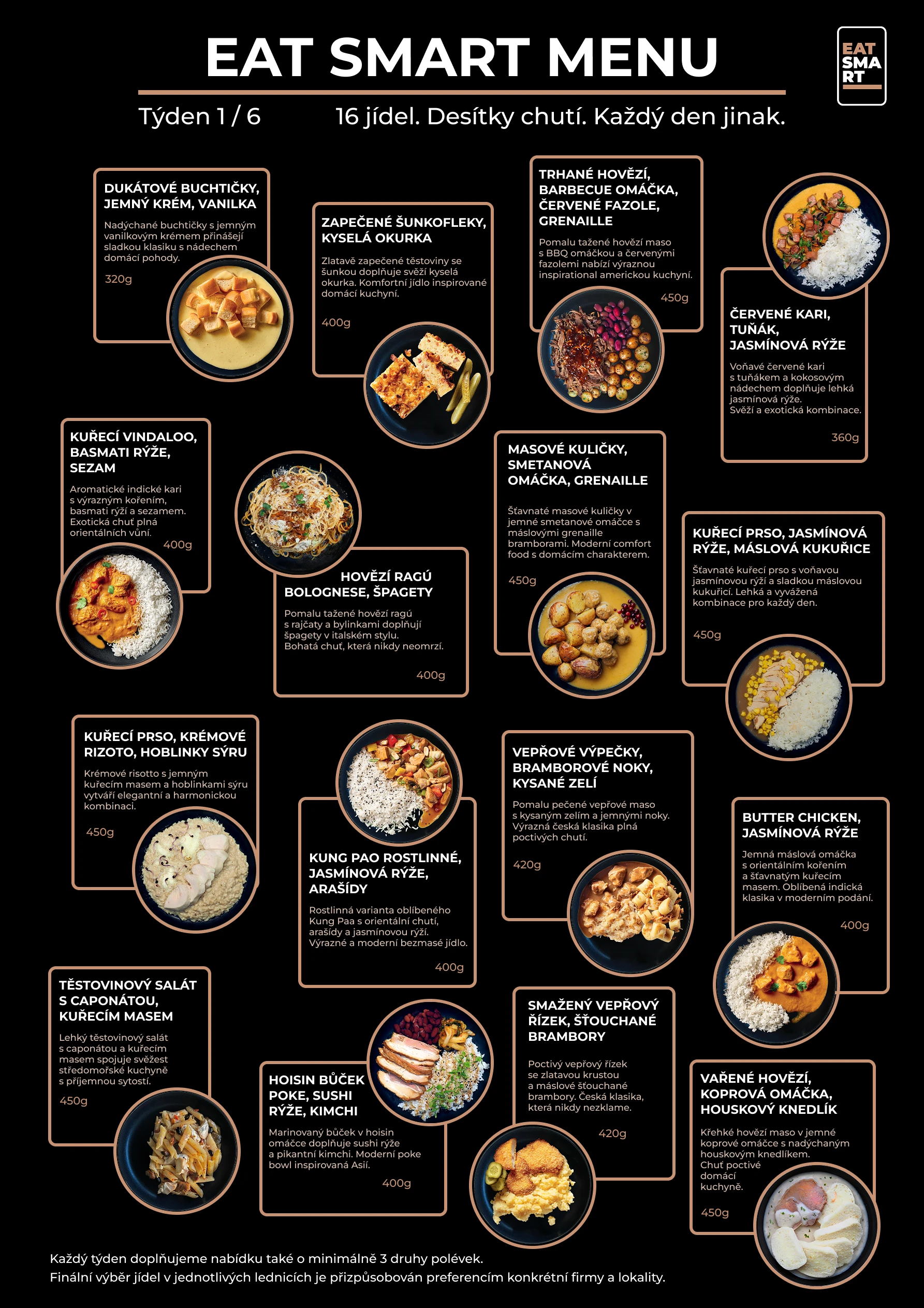 EAT SMART MENU

EAT SMA RT

Týden 1 / 6

16 jídel. Desítky chutí. Každý den jinak.

DUKÁTOVÉ BUCHTIČKY, JEMNÝ KRÉM, VANILKA

Nadýchané buchtičky s jemným vanilkovým krémem přinášejí sladkou klasiku s nádechem domácí pohody.

320g

ZAPEČENÉ ŠUNKOFLEKY, KYSELÁ OKURKA

Zlatavě zapečené těstoviny se šunkou doplňuje svěží kyselá okurka. Komfortní jídlo inspirované domácí kuchyní.

400g

TRHANÉ HOVĚZÍ, BARBECUE OMÁČKA, ČERVENÉ FAZOLE, GRENAILLE

Pomalu tažené hovězí maso s BBQ omáčkou a červenými fazolemi nabízí výraznou inspirational americkou kuchyní.

450g

ČERVENÉ KARI, TUŇÁK, JASMÍNOVÁ RÝŽE

Voňavé červené kari s tuňákem a kokosovým nádechem doplňuje lehká jasmínová rýže. Svěží a exotická kombinace.

360g

KUŘECÍ VINDALOO, BASMATI RÝŽE, SEZAM

Aromatické indické kari s výrazným kořením, basmati rýží a sezamem. Exotická chuť plná orientálních vůní.

400g

HOVĚZÍ RAGÚ BOLOGNESE, ŠPAGETY

Pomalu tažené hovězí ragú s rajčaty a bylinkami doplňují špagety v italském stylu. Bohatá chuť, která nikdy neomrzí.

400g

MASOVÉ KULIČKY, SMETANOVÁ OMÁČKA, GRENAILLE

Šťavnaté masové kuličky v jemné smetanové omáčce s máslovými grenaille bramborami. Moderní comfort food s domácím charakterem.

450g

KUŘECÍ PRSO, JASMÍNOVÁ RÝŽE, MÁSLOVÁ KUKUŘICE

Šťavnaté kuřecí prso s voňavou jasmínovou rýží a sladkou máslovou kukuřicí. Lehká a vyvážená kombinace pro každý den.

450g

KUŘECÍ PRSO, KRÉMOVÉ RIZOTO, HOBLINKY SÝRU

Krémové risotto s jemným kuřecím masem a hoblinkami sýru vytváří elegantní a harmonickou kombinaci.

450g

KUNG PAO ROSTLINNÉ, JASMÍNOVÁ RÝŽE, ARAŠÍDY

Rostlinná varianta oblíbeného Kung Paa s orientální chutí, arašídy a jasmínovou rýží. Výrazné a moderní bezmasé jídlo.

400g

VEPŘOVÉ VÝPEČKY, BRAMBOROVÉ NOKY, KYSANÉ ZELÍ

Pomalu pečené vepřové maso s kysaným zelím a jemnými noky. Výrazná česká klasika plná poctivých chutí.

420g

BUTTER CHICKEN, JASMÍNOVÁ RÝŽE

Jemná máslová omáčka s orientálním kořením a šťavnatým kuřecím masem. Oblíbená indická klasika v moderním podání.

400g

TĚSTOVINOVÝ SALÁT S CAPONÁTOU, KUŘECÍM MASEM

Lehký těstovinový salát s caponátou a kuřecím masem spojuje svěžest středomořské kuchyně s příjemnou sytostí.

450g

HOISIN BŮČEK POKE, SUSHI RÝŽE, KIMCHI

Marinovaný bůček v hoisin omáčce doplňuje sushi rýže a pikantní kimchi. Moderní poke bowl inspirovaná Asií.

400g

SMAŽENÝ VEPŘOVÝ ŘÍZEK, ŠŤOUCHANÉ BRAMBORY

Poctivý vepřový řízek se zlatavou krustou a máslové šťouchané brambory. Česká klasika, která nikdy nezklame.

420g

VAŘENÉ HOVĚZÍ, KOPROVÁ OMÁČKA, HOUSKOVÝ KNEDLÍK

Křehké hovězí maso v jemné koprové omáčce s nadýchaným houskovým knedlíkem. Chuť poctivé domácí kuchyně.

450g

Každý týden doplňujeme nabídku také o minimálně 3 druhy polévek.
Finální výběr jídel v jednotlivých lednicích je přizpůsobován preferencím konkrétní firmy a lokality.